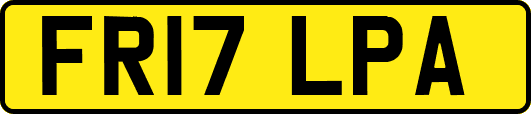 FR17 LPA